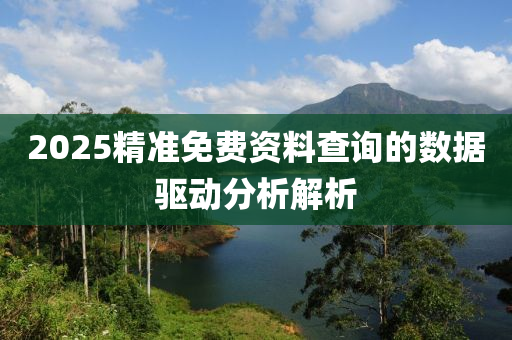 2025精准免费资料查询的数据驱动分析解析